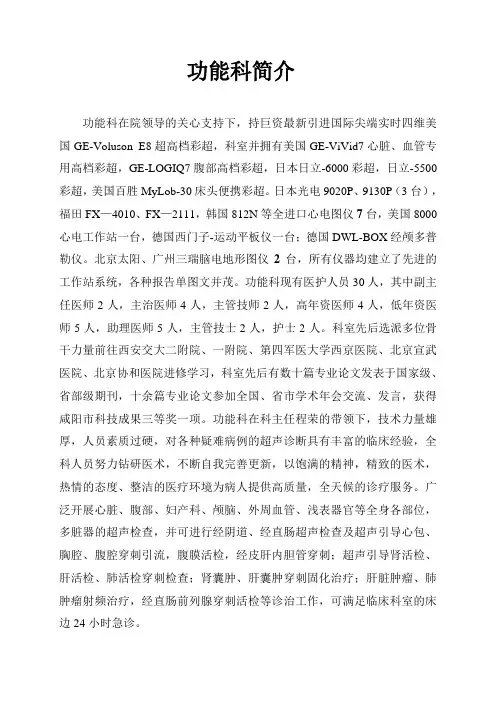 功能科简介

功能科在院领导的关心支持下，持巨资最新引进国际尖端实时四维美国 GE-Voluson E8 超高档彩超，科室并拥有美国 GE-ViVid7 心脏、血管专用高档彩超，GE-LOGIQ7 腹部高档彩超，日本日立-6000 彩超，日立-5500 彩超，美国百胜 MyLob-30 床头便携彩超。日本光电 9020P、9130P（3 台），福田 FX—4010、FX—2111，韩国 812N 等全进口心电图仪 7 台，美国 8000 心电工作站一台，德国西门子-运动平板仪一台；德国 DWL-BOX 经颅多普勒仪。北京太阳、广州三瑞脑电地形图仪 2 台，所有仪器均建立了先进的工作站系统，各种报告单图文并茂。功能科现有医护人员 30 人，其中副主任医师 2 人，主治医师 4 人，主管技师 2 人，高年资医师 4 人，低年资医师 5 人，助理医师 5 人，主管技士 2 人，护士 2 人。科室先后选派多位骨干力量前往西安交大二附院、一附院、第四军医大学西京医院、北京宣武医院、北京协和医院进修学习，科室先后有数十篇专业论文发表于国家级、省部级期刊，十余篇专业论文参加全国、省市学术年会交流、发言，获得咸阳市科技成果三等奖一项。功能科在科主任程荣的带领下，技术力量雄厚，人员素质过硬，对各种疑难病例的超声诊断具有丰富的临床经验，全科人员努力钻研医术，不断自我完善更新，以饱满的精神，精致的医术，热情的态度、整洁的医疗环境为病人提供高质量，全天候的诊疗服务。广泛开展心脏、腹部、妇产科、颅脑、外周血管、浅表器官等全身各部位，多脏器的超声检查，并可进行经阴道、经直肠超声检查及超声引导心包、胸腔、腹腔穿刺引流，腹膜活检，经皮肝内胆管穿刺；超声引导肾活检、肝活检、肺活检穿刺检查；肾囊肿、肝囊肿穿刺固化治疗；肝脏肿瘤、肺肿瘤射频治疗，经直肠前列腺穿刺活检等诊治工作，可满足临床科室的床边 24 小时急诊。